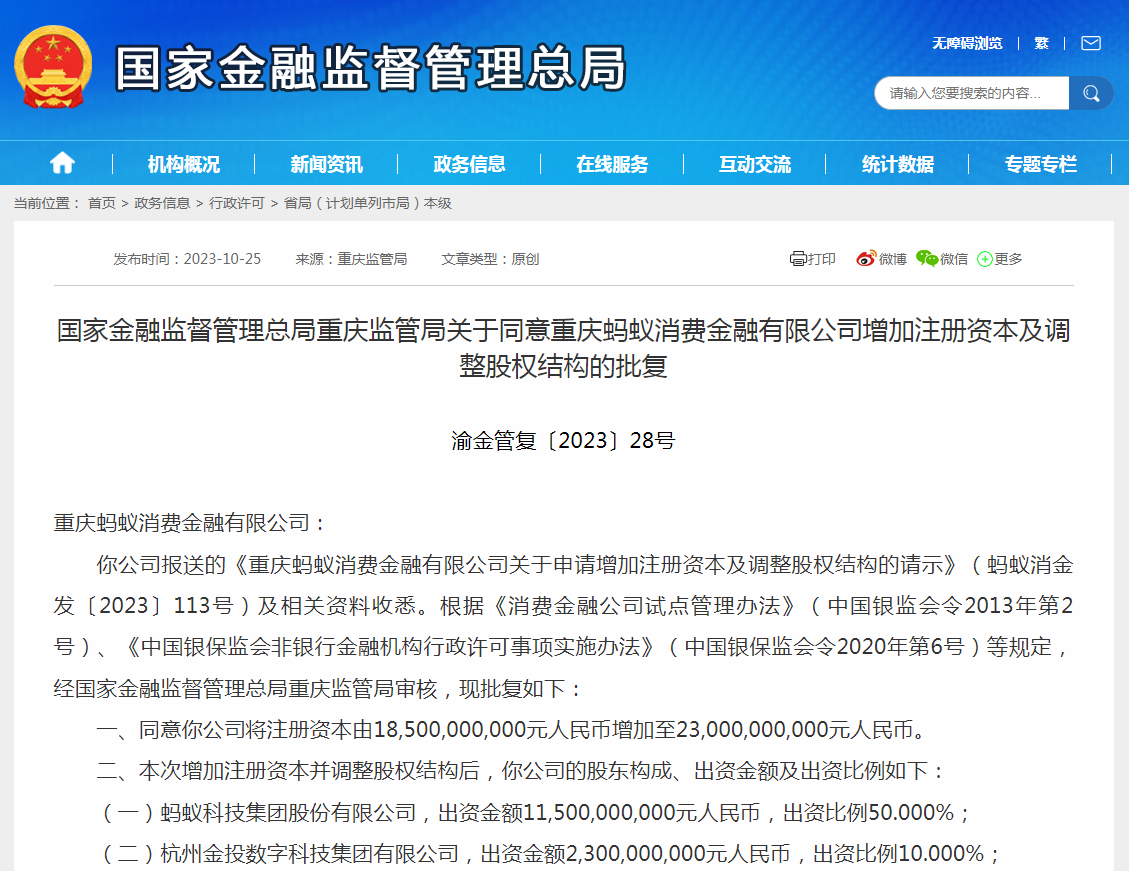 国家金融监督管理总局

无障碍浏览 | 繁 |

请输入您要搜索的内容...

机构概况 | 新闻资讯 | 政务信息 | 在线服务 | 互动交流 | 统计数据 | 专题专栏

当前位置： 首页 > 政务信息 > 行政许可 > 省局（计划单列市局）本级

发布时间：2023-10-25 来源：重庆监管局 文章类型：原创

打印 微博 微信 更多

国家金融监督管理总局重庆监管局关于同意重庆蚂蚁消费金融有限公司增加注册资本及调整股权结构的批复

渝金管复〔2023〕28号

重庆蚂蚁消费金融有限公司：

你公司报送的《重庆蚂蚁消费金融有限公司关于申请增加注册资本及调整股权结构的请示》（蚂蚁消金发〔2023〕113号）及相关资料收悉。根据《消费金融公司试点管理办法》（中国银监会令2013年第2号）、《中国银保监会非银行金融机构行政许可事项实施办法》（中国银保监会令2020年第6号）等规定，经国家金融监督管理总局重庆监管局审核，现批复如下：

一、同意你公司将注册资本由18,500,000,000元人民币增加至23,000,000,000元人民币。

二、本次增加注册资本并调整股权结构后，你公司的股东构成、出资金额及出资比例如下：

（一）蚂蚁科技集团股份有限公司，出资金额11,500,000,000元人民币，出资比例50.000%；

（二）杭州金投数字科技集团有限公司，出资金额2,300,000,000元人民币，出资比例10.000%；